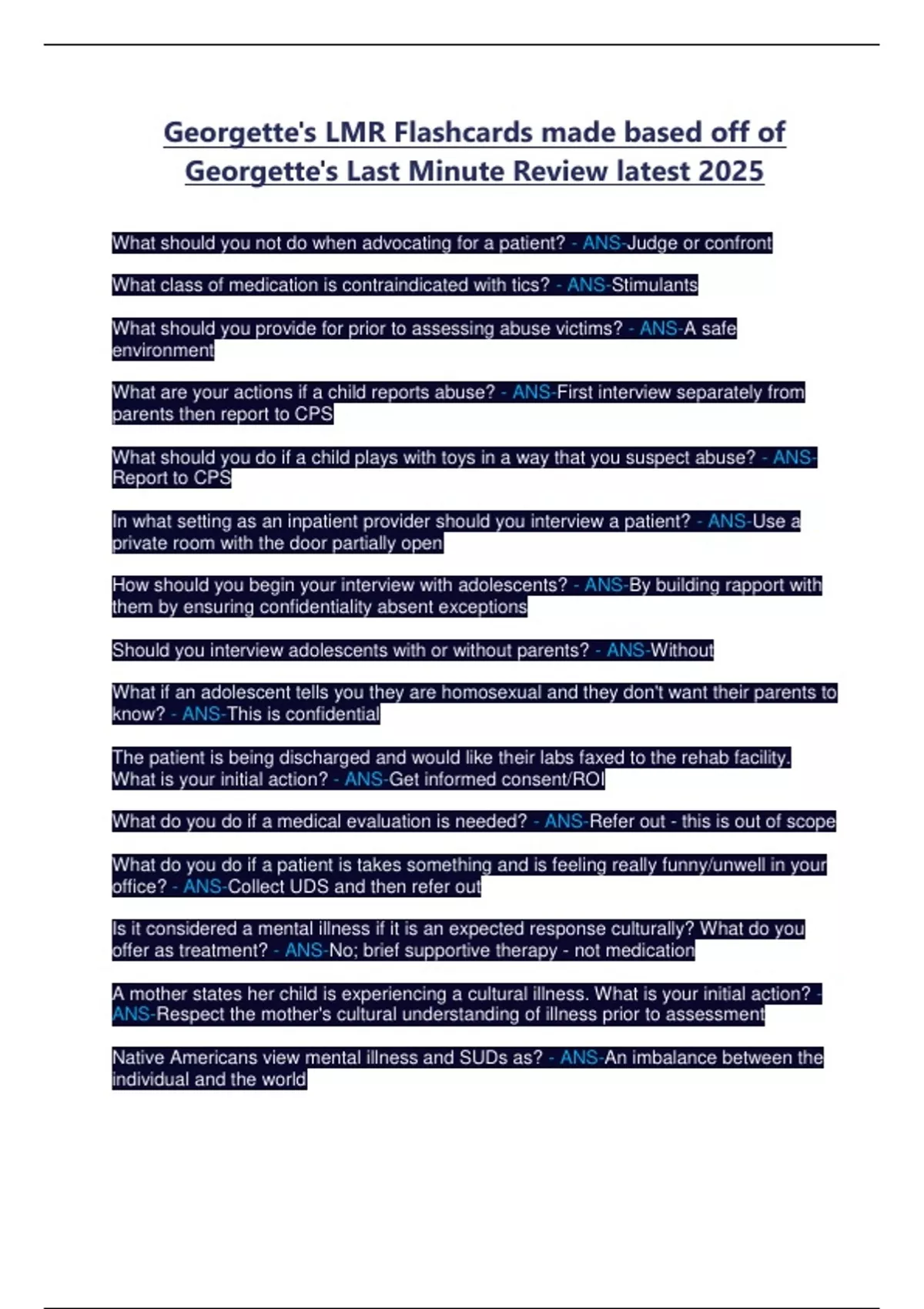 Georgette's LMR Flashcards made based off of Georgette's Last Minute Review latest 2025

What should you not do when advocating for a patient? - ANS-Judge or confront

What class of medication is contraindicated with tics? - ANS-Stimulants

What should you provide for prior to assessing abuse victims? - ANS-A safe environment

What are your actions if a child reports abuse? - ANS-First interview separately from parents then report to CPS

What should you do if a child plays with toys in a way that you suspect abuse? - ANS-Report to CPS

In what setting as an inpatient provider should you interview a patient? - ANS-Use a private room with the door partially open

How should you begin your interview with adolescents? - ANS-By building rapport with them by ensuring confidentiality absent exceptions

Should you interview adolescents with or without parents? - ANS-Without

What if an adolescent tells you they are homosexual and they don't want their parents to know? - ANS-This is confidential

The patient is being discharged and would like their labs faxed to the rehab facility. What is your initial action? - ANS-Get informed consent/ROI

What do you do if a medical evaluation is needed? - ANS-Refer out - this is out of scope

What do you do if a patient is takes something and is feeling really funny/unwell in your office? - ANS-Collect UDS and then refer out

Is it considered a mental illness if it is an expected response culturally? What do you offer as treatment? - ANS-No; brief supportive therapy - not medication

A mother states her child is experiencing a cultural illness. What is your initial action? - ANS-Respect the mother's cultural understanding of illness prior to assessment

Native Americans view mental illness and SUDs as? - ANS-An imbalance between the individual and the world